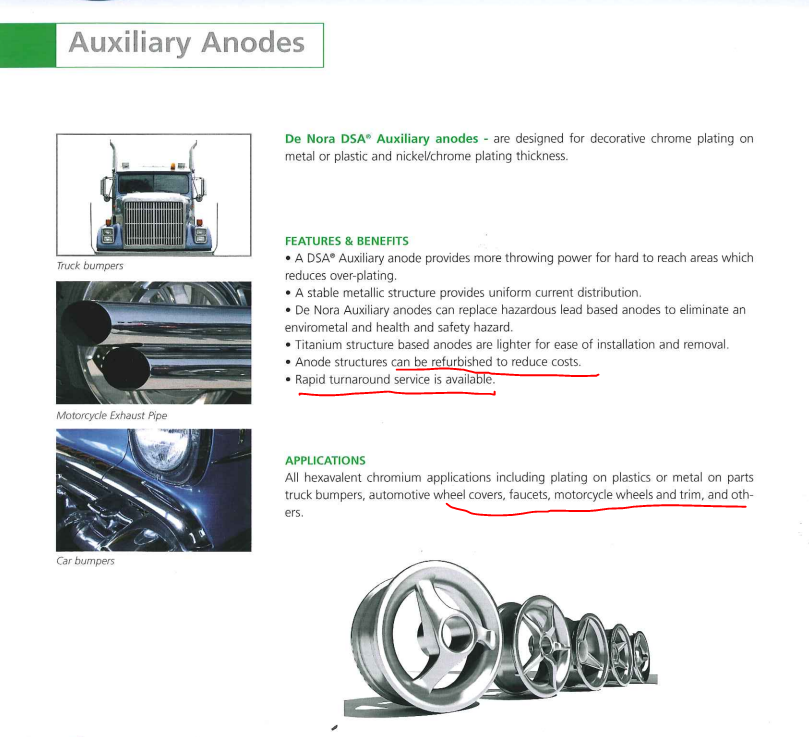 Auxiliary Anodes

Truck bumpers

Motorcycle Exhaust Pipe

Car bumpers

De Nora DSA® Auxiliary anodes - are designed for decorative chrome plating on metal or plastic and nickel/chrome plating thickness.

FEATURES & BENEFITS
• A DSA® Auxiliary anode provides more throwing power for hard to reach areas which reduces over-plating.
• A stable metallic structure provides uniform current distribution.
• De Nora Auxiliary anodes can replace hazardous lead based anodes to eliminate an envirometal and health and safety hazard.
• Titanium structure based anodes are lighter for ease of installation and removal.
• Anode structures can be refurbished to reduce costs.
• Rapid turnaround service is available.

APPLICATIONS
All hexavalent chromium applications including plating on plastics or metal on parts truck bumpers, automotive wheel covers, faucets, motorcycle wheels and trim, and others.